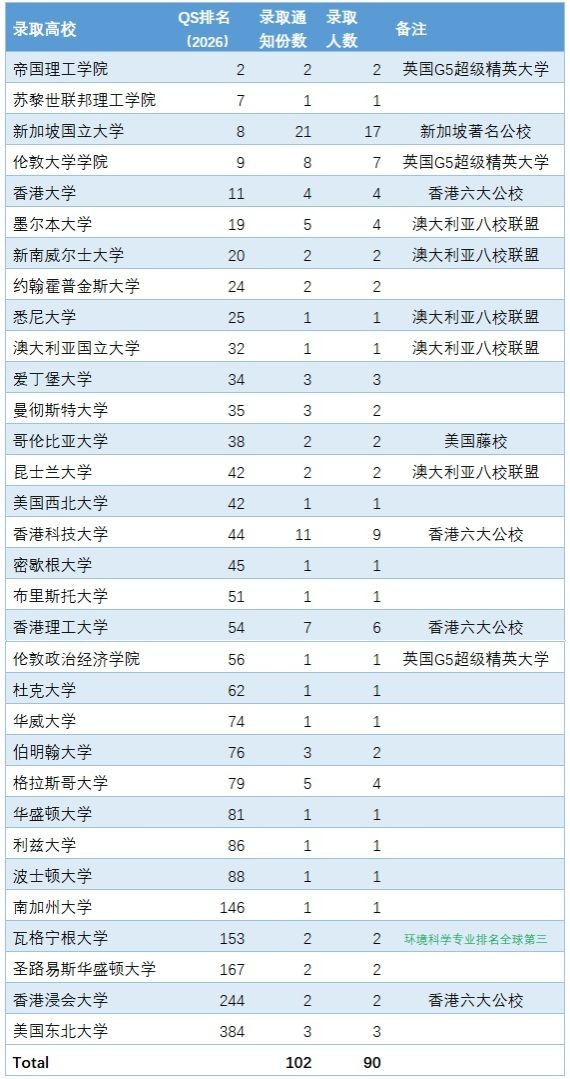 | 录取高校 | QS排名（2026） | 录取通知份数 | 录取人数 | 备注 |
|---|---|---|---|---|
| 帝国理工学院 | 2 | 2 | 2 | 英国G5超级精英大学 |
| 苏黎世联邦理工学院 | 7 | 1 | 1 | |
| 新加坡国立大学 | 8 | 21 | 17 | 新加坡著名公校 |
| 伦敦大学学院 | 9 | 8 | 7 | 英国G5超级精英大学 |
| 香港大学 | 11 | 4 | 4 | 香港六大公校 |
| 墨尔本大学 | 19 | 5 | 4 | 澳大利亚八校联盟 |
| 新南威尔士大学 | 20 | 2 | 2 | 澳大利亚八校联盟 |
| 约翰霍普金斯大学 | 24 | 2 | 2 | |
| 悉尼大学 | 25 | 1 | 1 | 澳大利亚八校联盟 |
| 澳大利亚国立大学 | 32 | 1 | 1 | 澳大利亚八校联盟 |
| 爱丁堡大学 | 34 | 3 | 3 | |
| 曼彻斯特大学 | 35 | 3 | 2 | |
| 哥伦比亚大学 | 38 | 2 | 2 | 美国藤校 |
| 昆士兰大学 | 42 | 2 | 2 | 澳大利亚八校联盟 |
| 美国西北大学 | 42 | 1 | 1 | |
| 香港科技大学 | 44 | 11 | 9 | 香港六大公校 |
| 密歇根大学 | 45 | 1 | 1 | |
| 布里斯托大学 | 51 | 1 | 1 | |
| 香港理工大学 | 54 | 7 | 6 | 香港六大公校 |
| 伦敦政治经济学院 | 56 | 1 | 1 | 英国G5超级精英大学 |
| 杜克大学 | 62 | 1 | 1 | |
| 华威大学 | 74 | 1 | 1 | |
| 伯明翰大学 | 76 | 3 | 2 | |
| 格拉斯哥大学 | 79 | 5 | 4 | |
| 华盛顿大学 | 81 | 1 | 1 | |
| 利兹大学 | 86 | 1 | 1 | |
| 波士顿大学 | 88 | 1 | 1 | |
| 南加州大学 | 146 | 1 | 1 | |
| 瓦格宁根大学 | 153 | 2 | 2 | 环境科学专业排名全球第三 |
| 圣路易斯华盛顿大学 | 167 | 2 | 2 | |
| 香港浸会大学 | 244 | 2 | 2 | 香港六大公校 |
| 美国东北大学 | 384 | 3 | 3 | |
| Total | | 102 | 90 | |